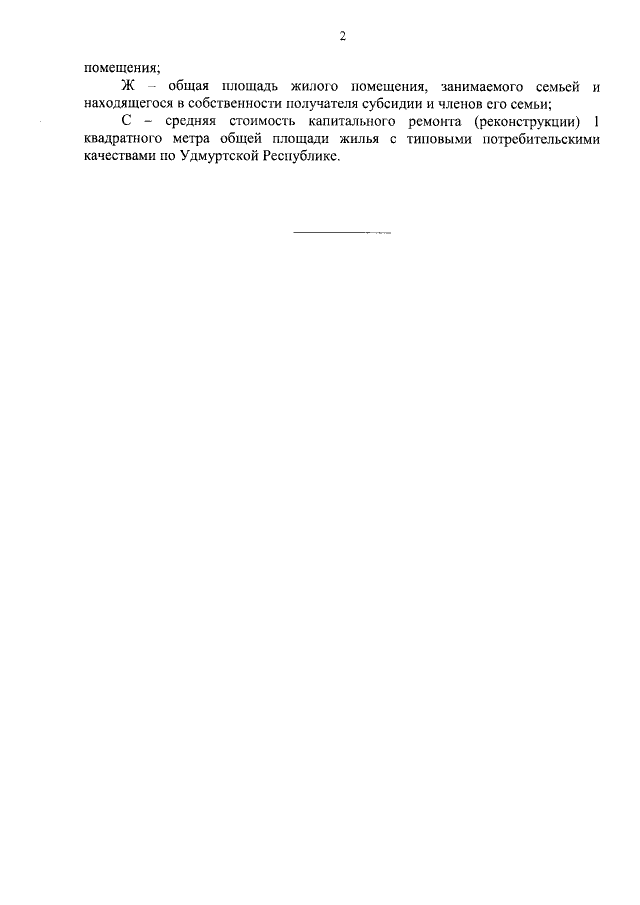 2

помещения;

Ж – общая площадь жилого помещения, занимаемого семьей и находящегося в собственности получателя субсидии и членов его семьи;

С – средняя стоимость капитального ремонта (реконструкции) 1 квадратного метра общей площади жилья с типовыми потребительскими качествами по Удмуртской Республике.